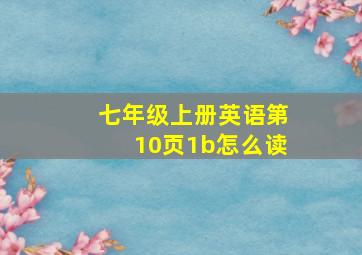 七年级上册英语第10页1b怎么读